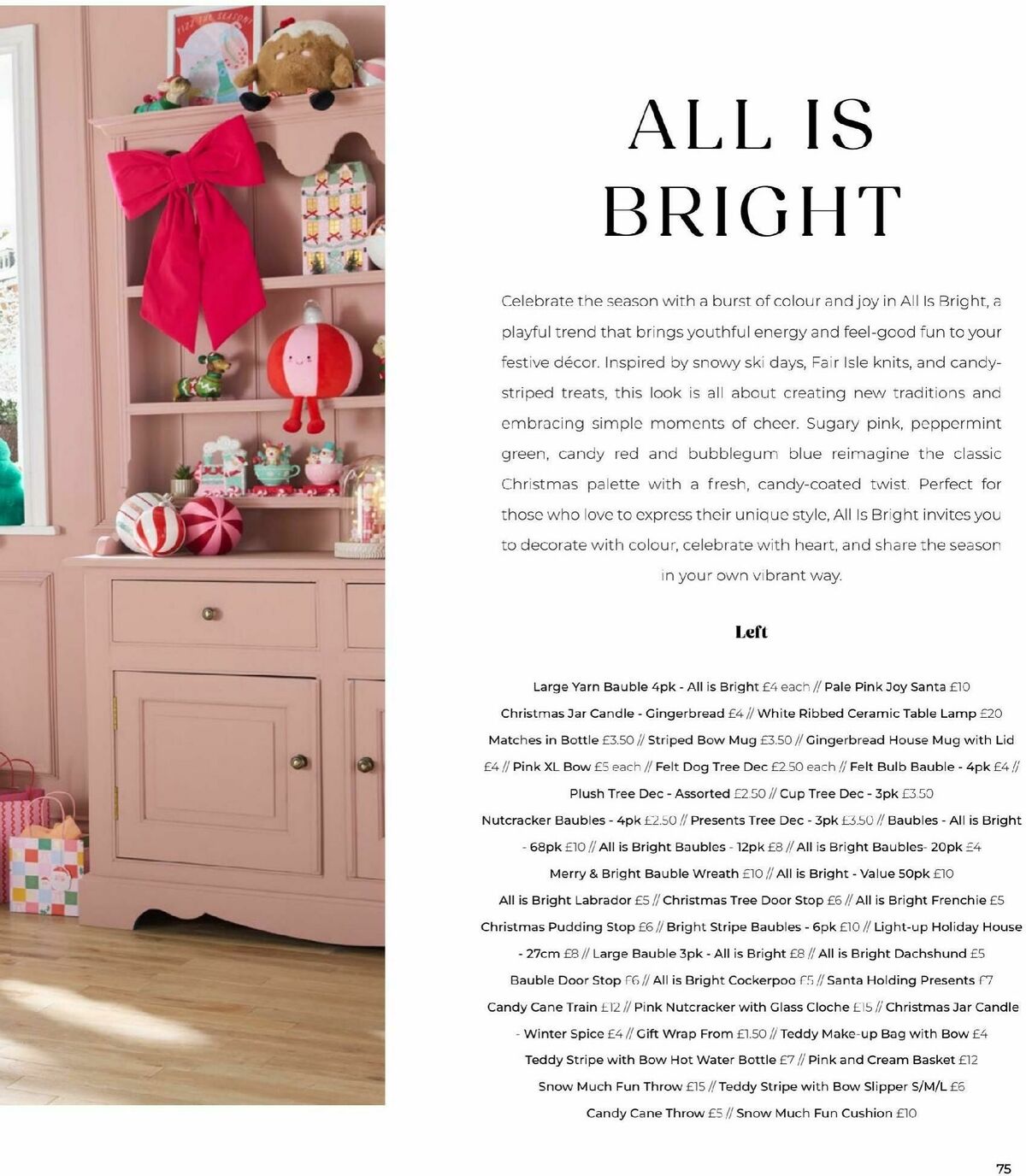 ALL IS BRIGHT

Celebrate the season with a burst of colour and joy in All Is Bright, a playful trend that brings youthful energy and feel-good fun to your festive décor. Inspired by snowy ski days, Fair Isle knits, and candy-striped treats, this look is all about creating new traditions and embracing simple moments of cheer. Sugary pink, peppermint green, candy red and bubblegum blue reimagine the classic Christmas palette with a fresh, candy-coated twist. Perfect for those who love to express their unique style, All Is Bright invites you to decorate with colour, celebrate with heart, and share the season in your own vibrant way.

Left

Large Yarn Bauble 4pk - All is Bright £4 each // Pale Pink Joy Santa £10 Christmas Jar Candle - Gingerbread £4 // White Ribbed Ceramic Table Lamp £20 Matches in Bottle £3.50 // Striped Bow Mug £3.50 // Gingerbread House Mug with Lid £4 // Pink XL Bow £5 each // Felt Dog Tree Dec £2.50 each // Felt Bulb Bauble - 4pk £4 // Plush Tree Dec - Assorted £2.50 // Cup Tree Dec - 3pk £3.50 Nutcracker Baubles - 4pk £2.50 // Presents Tree Dec - 3pk £3.50 // Baubles - All is Bright - 68pk £10 // All is Bright Baubles - 12pk £8 // All is Bright Baubles- 20pk £4 Merry & Bright Bauble Wreath £10 // All is Bright - Value 50pk £10 All is Bright Labrador £5 // Christmas Tree Door Stop £6 // All is Bright Frenchie £5 Christmas Pudding Stop £6 // Bright Stripe Baubles - 6pk £10 // Light-up Holiday House - 27cm £8 // Large Bauble 3pk - All is Bright £8 // All is Bright Dachshund £5 Bauble Door Stop £6 // All is Bright Cockerpoo £5 // Santa Holding Presents £7 Candy Cane Train £12 // Pink Nutcracker with Glass Cloche £15 // Christmas Jar Candle - Winter Spice £4 // Gift Wrap From £1.50 // Teddy Make-up Bag with Bow £4 Teddy Stripe with Bow Hot Water Bottle £7 // Pink and Cream Basket £12 Snow Much Fun Throw £15 // Teddy Stripe with Bow Slipper S/M/L £6 Candy Cane Throw £5 // Snow Much Fun Cushion £10

75